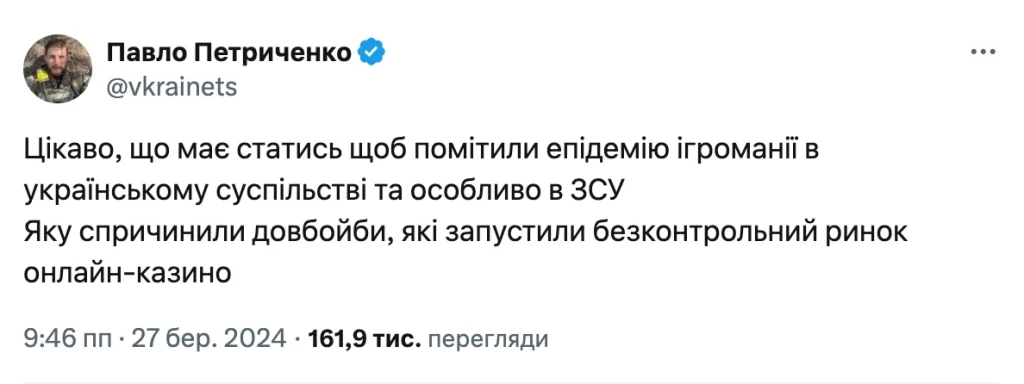 Павло Петриченко
@vkrainets

Цікаво, що має статись щоб помітили епідемію ігроманії в українському суспільстві та особливо в ЗСУ
Яку спричинили довбойби, які запустили безконтрольний ринок онлайн-казино

9:46 пп · 27 бер. 2024 · 161,9 тис. перегляди